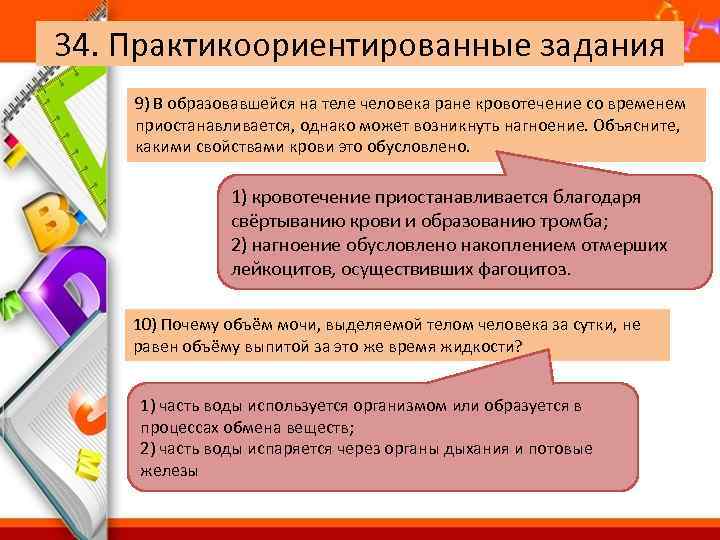 34. Практикоориентированные задания

9) В образовавшейся на теле человека ране кровотечение со временем приостанавливается, однако может возникнуть нагноение. Объясните, какими свойствами крови это обусловлено.

1) кровотечение приостанавливается благодаря свёртыванию крови и образованию тромба;
2) нагноение обусловлено накоплением отмерших лейкоцитов, осуществивших фагоцитоз.

10) Почему объём мочи, выделяемой телом человека за сутки, не равен объёму выпитой за это же время жидкости?

1) часть воды используется организмом или образуется в процессах обмена веществ;
2) часть воды испаряется через органы дыхания и потовые железы